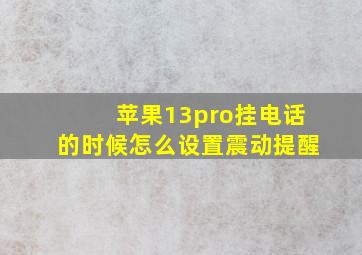 苹果13pro挂电话的时候怎么设置震动提醒